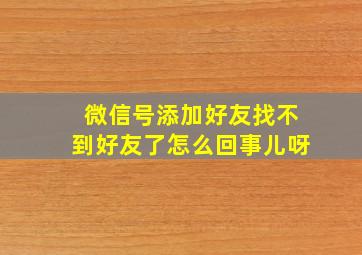 微信号添加好友找不到好友了怎么回事儿呀